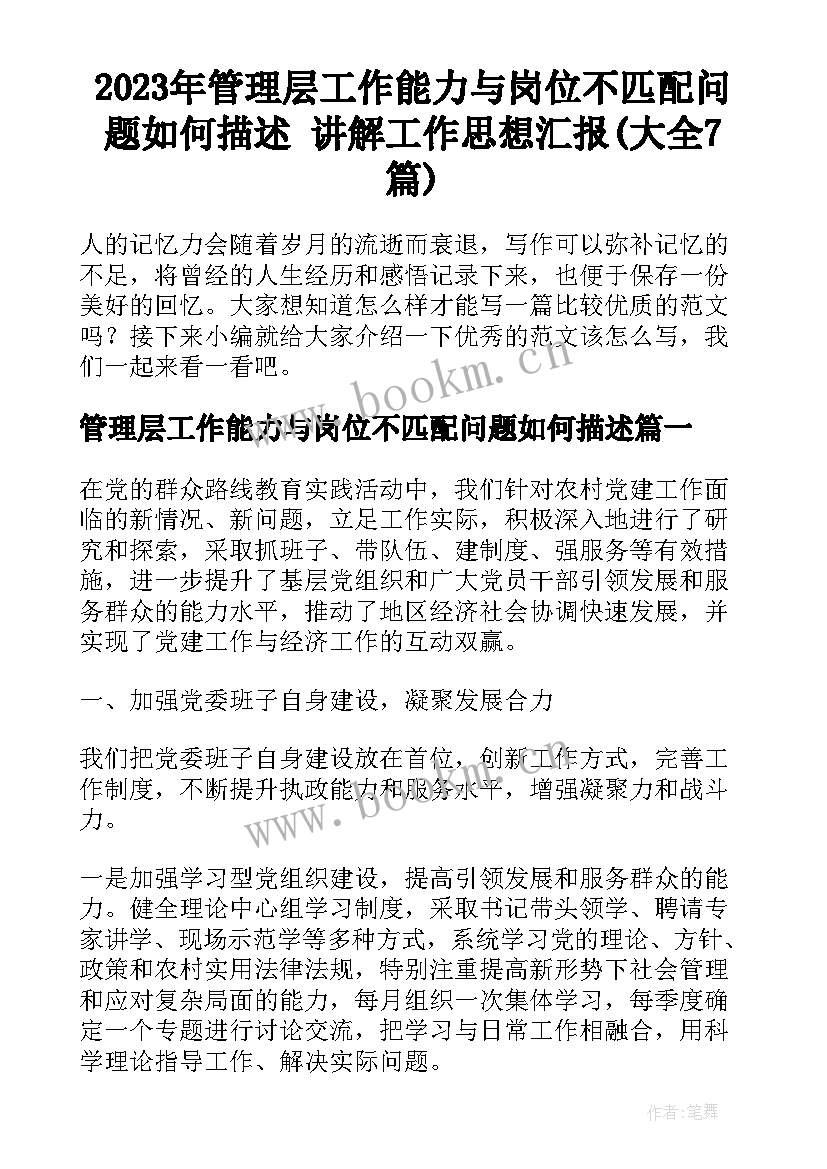 2023年管理层工作能力与岗位不匹配问题如何描述 讲解工作思想汇报(大全7篇)

人的记忆力会随着岁月的流逝而衰退，写作可以弥补记忆的不足，将曾经的人生经历和感悟记录下来，也便于保存一份美好的回忆。大家想知道怎么样才能写一篇比较优质的范文吗？接下来小编就给大家介绍一下优秀的范文该怎么写，我们一起来看一看吧。

www.bookm.cn

管理层工作能力与岗位不匹配问题如何描述篇一

在党的群众路线教育实践活动中，我们针对农村党建工作面临的新情况、新问题，立足工作实际，积极深入地进行了研究和探索，采取抓班子、带队伍、建制度、强服务等有效措施，进一步提升了基层党组织和广大党员干部引领发展和服务群众的能力水平，推动了地区经济社会协调快速发展，并实现了党建工作与经济工作的互动双赢。

一、加强党委班子自身建设，凝聚发展合力

我们把党委班子自身建设放在首位，创新工作方式，完善工作制度，不断提升执政能力和服务水平，增强凝聚力和战斗力。

www.bookm.cn

一是加强学习型党组织建设，提高引领发展和服务群众的能力。健全理论中心组学习制度，采取书记带头领学、聘请专家讲学、现场示范学等多种方式，系统学习党的理论、方针、政策和农村实用法律法规，特别注重提高新形势下社会管理和应对复杂局面的能力，每月组织一次集体学习，每季度确定一个专题进行讨论交流，把学习与日常工作相融合，用科学理论指导工作、解决实际问题。

作者:笔舞